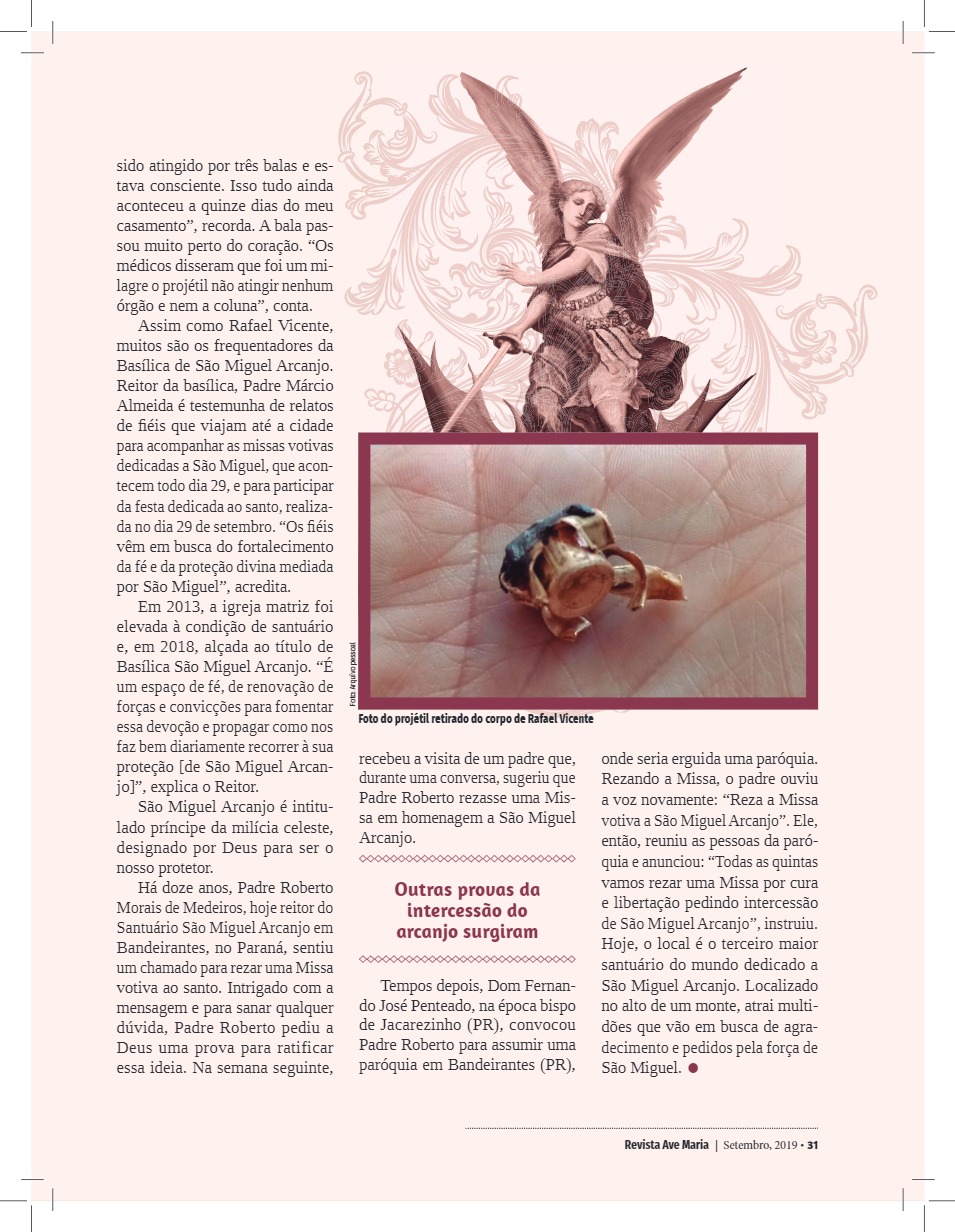 sido atingido por três balas e estava consciente. Isso tudo ainda aconteceu a quinze dias do meu casamento", recorda. A bala passou muito perto do coração. "Os médicos disseram que foi um milagre o projétil não atingir nenhum órgão e nem a coluna", conta.

Assim como Rafael Vicente, muitos são os frequentadores da Basílica de São Miguel Arcanjo. Reitor da basílica, Padre Márcio Almeida é testemunha de relatos de fiéis que viajam até a cidade para acompanhar as missas votivas dedicadas a São Miguel, que acontecem todo dia 29, e para participar da festa dedicada ao santo, realizada no dia 29 de setembro. "Os fiéis vêm em busca do fortalecimento da fé e da proteção divina mediada por São Miguel", acredita.

Em 2013, a igreja matriz foi elevada à condição de santuário e, em 2018, alçada ao título de Basílica São Miguel Arcanjo. "É um espaço de fé, de renovação de forças e convicções para fomentar essa devoção e propagar como nos faz bem diariamente recorrer à sua proteção [de São Miguel Arcanjo]", explica o Reitor.

São Miguel Arcanjo é intitulado príncipe da milícia celeste, designado por Deus para ser o nosso protetor.

Há doze anos, Padre Roberto Morais de Medeiros, hoje reitor do Santuário São Miguel Arcanjo em Bandeirantes, no Paraná, sentiu um chamado para rezar uma Missa votiva ao santo. Intrigado com a mensagem e para sanar qualquer dúvida, Padre Roberto pediu a Deus uma prova para ratificar essa ideia. Na semana seguinte,

Foto: Arquivo pessoal

Foto do projétil retirado do corpo de Rafael Vicente

recebeu a visita de um padre que, durante uma conversa, sugeriu que Padre Roberto rezasse uma Missa em homenagem a São Miguel Arcanjo.

Outras provas da intercessão do arcanjo surgiram

Tempos depois, Dom Fernando José Penteado, na época bispo de Jacarezinho (PR), convocou Padre Roberto para assumir uma paróquia em Bandeirantes (PR), onde seria erguida uma paróquia. Rezando a Missa, o padre ouviu a voz novamente: "Reza a Missa votiva a São Miguel Arcanjo". Ele, então, reuniu as pessoas da paróquia e anunciou: "Todas as quintas vamos rezar uma Missa por cura e libertação pedindo intercessão de São Miguel Arcanjo", instruiu. Hoje, o local é o terceiro maior santuário do mundo dedicado a São Miguel Arcanjo. Localizado no alto de um monte, atrai multidões que vão em busca de agradecimento e pedidos pela força de São Miguel.

Revista Ave Maria | Setembro, 2019 • 31